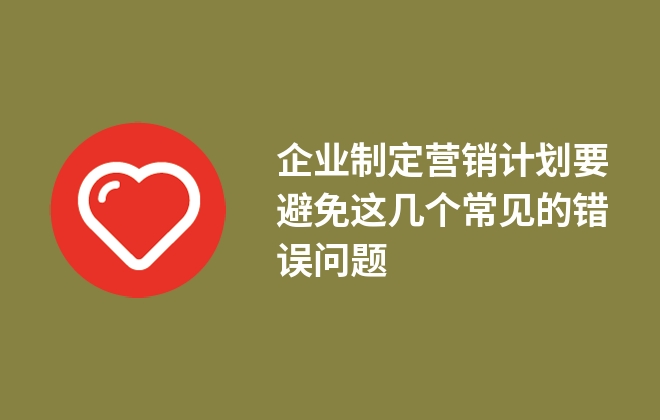 企业制定营销计划要避免这几个常见的错误问题